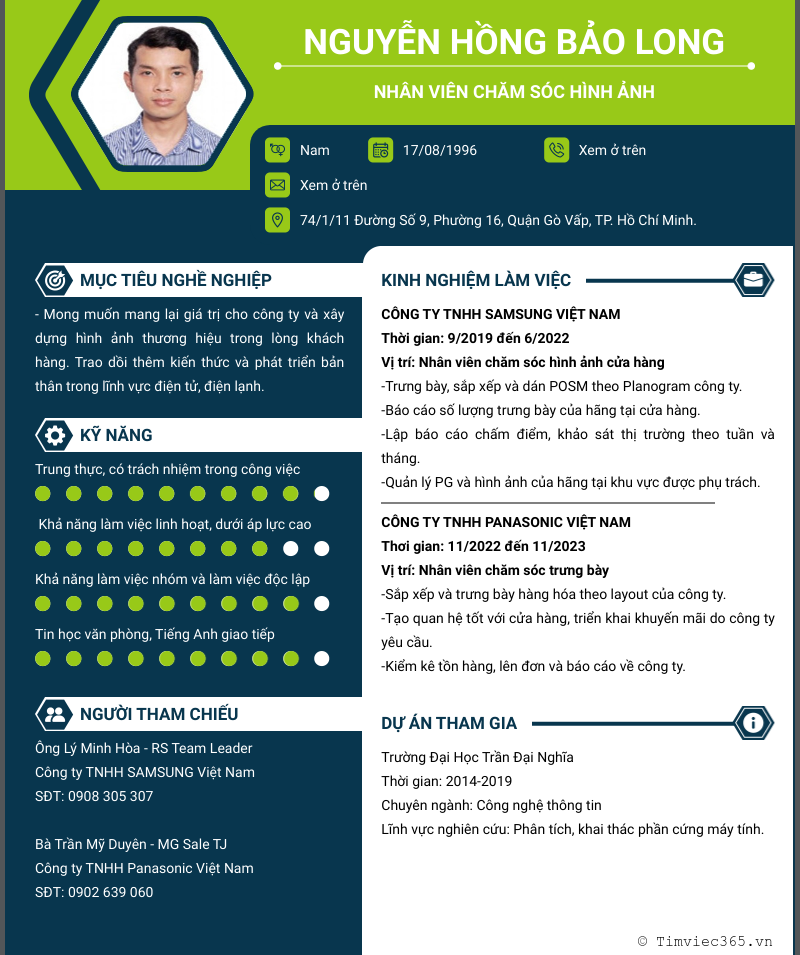 NGUYỄN HỒNG BẢO LONG

NHÂN VIÊN CHĂM SÓC HÌNH ẢNH

Nam

17/08/1996

Xem ở trên

Xem ở trên

74/1/11 Đường Số 9, Phường 16, Quận Gò Vấp, TP. Hồ Chí Minh.

MỤC TIÊU NGHỀ NGHIỆP

- Mong muốn mang lại giá trị cho công ty và xây dựng hình ảnh thương hiệu trong lòng khách hàng. Trao dồi thêm kiến thức và phát triển bản thân trong lĩnh vực điện tử, điện lạnh.

KỸ NĂNG

Trung thực, có trách nhiệm trong công việc

Khả năng làm việc linh hoạt, dưới áp lực cao

Khả năng làm việc nhóm và làm việc độc lập

Tin học văn phòng, Tiếng Anh giao tiếp

NGƯỜI THAM CHIẾU

Ông Lý Minh Hòa - RS Team Leader
Công ty TNHH SAMSUNG Việt Nam
SĐT: 0908 305 307

Bà Trần Mỹ Duyên - MG Sale TJ
Công ty TNHH Panasonic Việt Nam
SĐT: 0902 639 060

KINH NGHIỆM LÀM VIỆC

CÔNG TY TNHH SAMSUNG VIỆT NAM
Thời gian: 9/2019 đến 6/2022
Vị trí: Nhân viên chăm sóc hình ảnh cửa hàng
-Trưng bày, sắp xếp và dán POSM theo Planogram công ty.
-Báo cáo số lượng trưng bày của hãng tại cửa hàng.
-Lập báo cáo chấm điểm, khảo sát thị trường theo tuần và tháng.
-Quản lý PG và hình ảnh của hãng tại khu vực được phụ trách.

CÔNG TY TNHH PANASONIC VIỆT NAM
Thơi gian: 11/2022 đến 11/2023
Vị trí: Nhân viên chăm sóc trưng bày
-Sắp xếp và trưng bày hàng hóa theo layout của công ty.
-Tạo quan hệ tốt với cửa hàng, triển khai khuyến mãi do công ty yêu cầu.
-Kiểm kê tồn hàng, lên đơn và báo cáo về công ty.

DỰ ÁN THAM GIA

Trường Đại Học Trần Đại Nghĩa
Thời gian: 2014-2019
Chuyên ngành: Công nghệ thông tin
Lĩnh vực nghiên cứu: Phân tích, khai thác phần cứng máy tính.

© Timviec365.vn